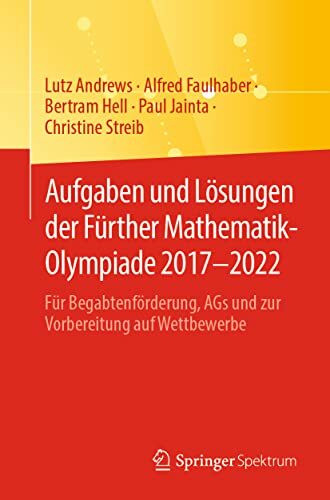 Lutz Andrews · Alfred Faulhaber · Bertram Hell · Paul Jainta · Christine Streib

Aufgaben und Lösungen der Fürther Mathematik-Olympiade 2017–2022

Für Begabtenförderung, AGs und zur Vorbereitung auf Wettbewerbe

Springer Spektrum